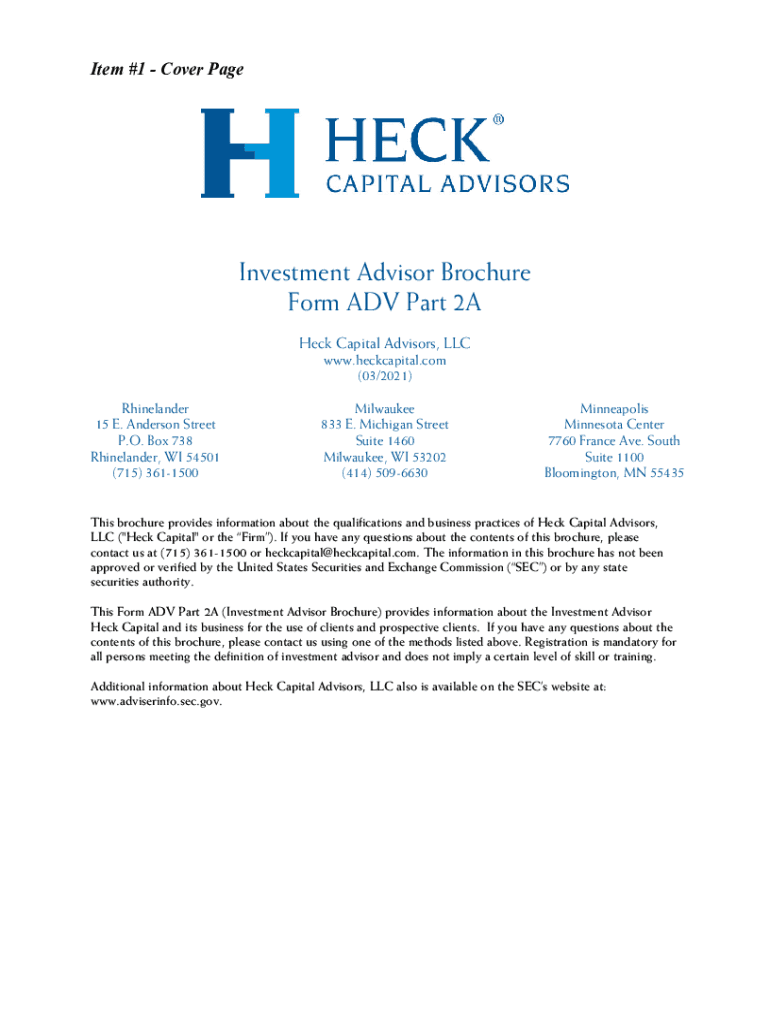 Item #1 - Cover Page

HECK®
CAPITAL ADVISORS

Investment Advisor Brochure
Form ADV Part 2A

Heck Capital Advisors, LLC
www.heckcapital.com
(03/2021)

Rhinelander
15 E. Anderson Street
P.O. Box 738
Rhinelander, WI 54501
(715) 361-1500

Milwaukee
833 E. Michigan Street
Suite 1460
Milwaukee, WI 53202
(414) 509-6630

Minneapolis
Minnesota Center
7760 France Ave. South
Suite 1100
Bloomington, MN 55435

This brochure provides information about the qualifications and business practices of Heck Capital Advisors, LLC ("Heck Capital" or the "Firm"). If you have any questions about the contents of this brochure, please contact us at (715) 361-1500 or heckcapital@heckcapital.com. The information in this brochure has not been approved or verified by the United States Securities and Exchange Commission ("SEC") or by any state securities authority.

This Form ADV Part 2A (Investment Advisor Brochure) provides information about the Investment Advisor Heck Capital and its business for the use of clients and prospective clients. If you have any questions about the contents of this brochure, please contact us using one of the methods listed above. Registration is mandatory for all persons meeting the definition of investment advisor and does not imply a certain level of skill or training.

Additional information about Heck Capital Advisors, LLC also is available on the SEC's website at: www.adviserinfo.sec.gov.